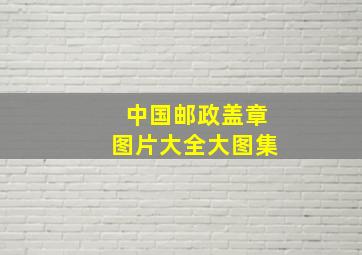 中国邮政盖章
图片大全大图集